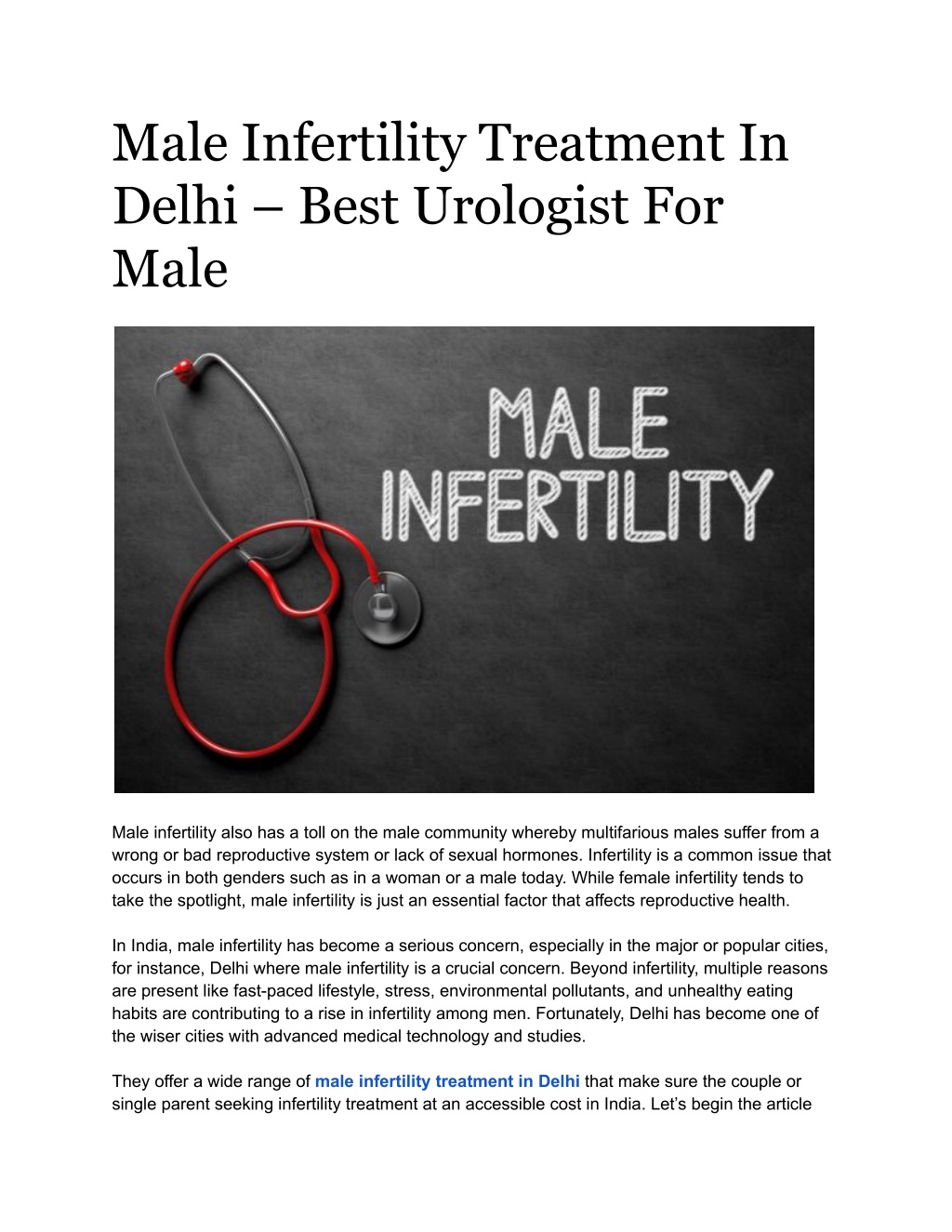 Male Infertility Treatment In Delhi – Best Urologist For Male

MALE INFERTILITY

Male infertility also has a toll on the male community whereby multifarious males suffer from a wrong or bad reproductive system or lack of sexual hormones. Infertility is a common issue that occurs in both genders such as in a woman or a male today. While female infertility tends to take the spotlight, male infertility is just an essential factor that affects reproductive health.

In India, male infertility has become a serious concern, especially in the major or popular cities, for instance, Delhi where male infertility is a crucial concern. Beyond infertility, multiple reasons are present like fast-paced lifestyle, stress, environmental pollutants, and unhealthy eating habits are contributing to a rise in infertility among men. Fortunately, Delhi has become one of the wiser cities with advanced medical technology and studies.

They offer a wide range of male infertility treatment in Delhi that make sure the couple or single parent seeking infertility treatment at an accessible cost in India. Let's begin the article